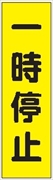 一時停止